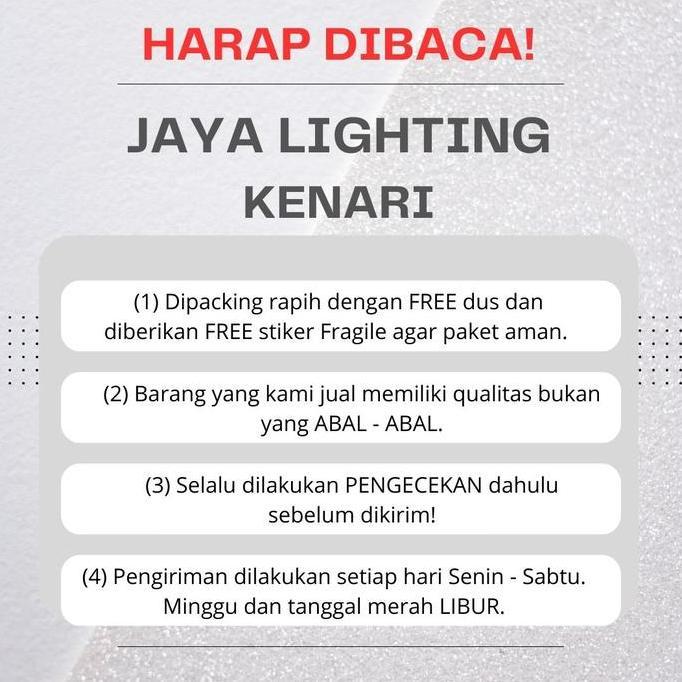 HARAP DIBACA!

JAYA LIGHTING KENARI

(1) Dipacking rapih dengan FREE dus dan diberikan FREE stiker Fragile agar paket aman.

(2) Barang yang kami jual memiliki qualitas bukan yang ABAL - ABAL.

(3) Selalu dilakukan PENGECEKAN dahulu sebelum dikirim!

(4) Pengiriman dilakukan setiap hari Senin - Sabtu. Minggu dan tanggal merah LIBUR.